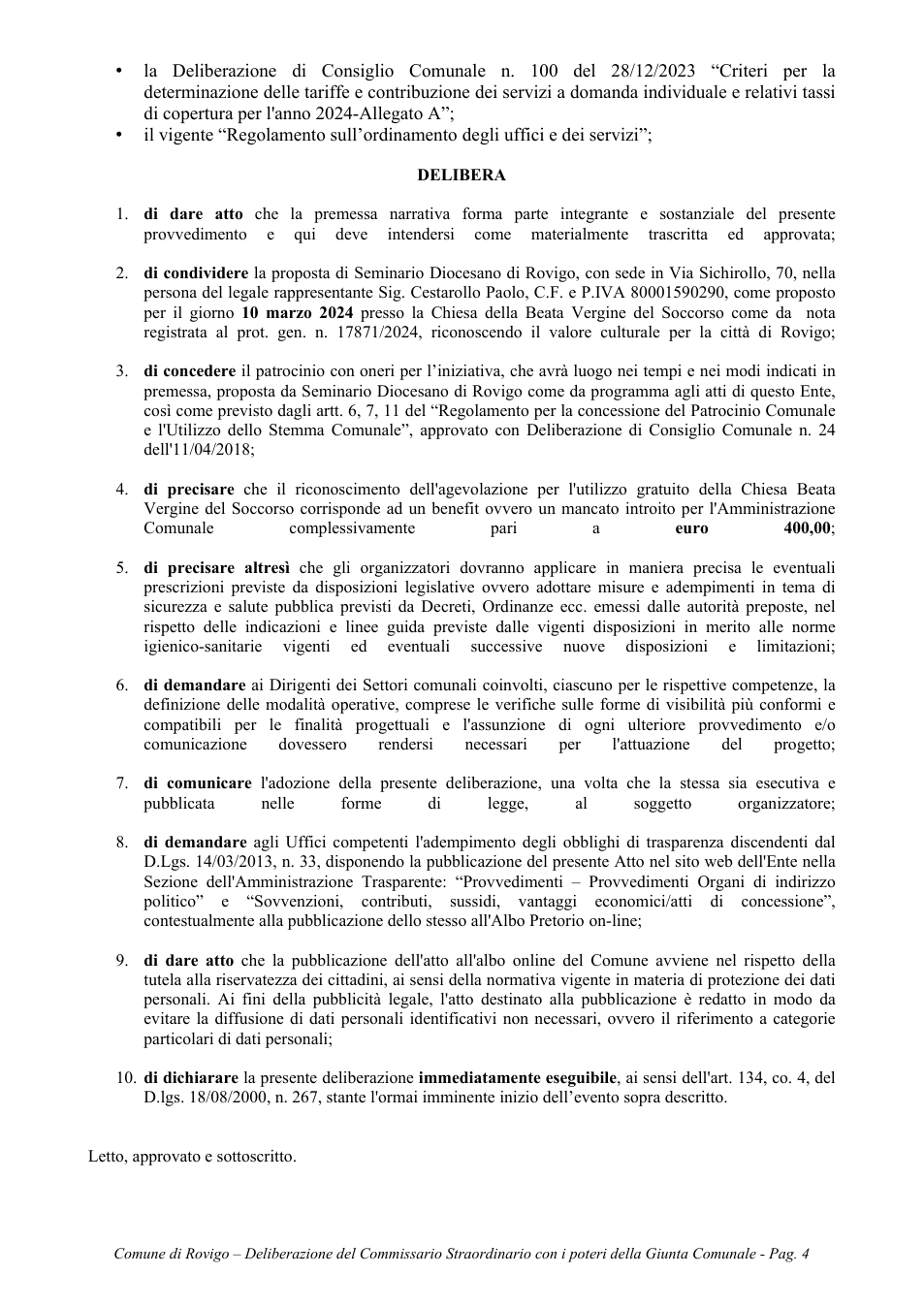 • la Deliberazione di Consiglio Comunale n. 100 del 28/12/2023 "Criteri per la determinazione delle tariffe e contribuzione dei servizi a domanda individuale e relativi tassi di copertura per l'anno 2024-Allegato A";
• il vigente "Regolamento sull'ordinamento degli uffici e dei servizi";

DELIBERA

1. di dare atto che la premessa narrativa forma parte integrante e sostanziale del presente provvedimento e qui deve intendersi come materialmente trascritta ed approvata;

2. di condividere la proposta di Seminario Diocesano di Rovigo, con sede in Via Sichirollo, 70, nella persona del legale rappresentante Sig. Cestarollo Paolo, C.F. e P.IVA 80001590290, come proposto per il giorno 10 marzo 2024 presso la Chiesa della Beata Vergine del Soccorso come da nota registrata al prot. gen. n. 17871/2024, riconoscendo il valore culturale per la città di Rovigo;

3. di concedere il patrocinio con oneri per l'iniziativa, che avrà luogo nei tempi e nei modi indicati in premessa, proposta da Seminario Diocesano di Rovigo come da programma agli atti di questo Ente, così come previsto dagli artt. 6, 7, 11 del "Regolamento per la concessione del Patrocinio Comunale e l'Utilizzo dello Stemma Comunale", approvato con Deliberazione di Consiglio Comunale n. 24 dell'11/04/2018;

4. di precisare che il riconoscimento dell'agevolazione per l'utilizzo gratuito della Chiesa Beata Vergine del Soccorso corrisponde ad un benefit ovvero un mancato introito per l'Amministrazione Comunale complessivamente pari a euro 400,00;

5. di precisare altresì che gli organizzatori dovranno applicare in maniera precisa le eventuali prescrizioni previste da disposizioni legislative ovvero adottare misure e adempimenti in tema di sicurezza e salute pubblica previsti da Decreti, Ordinanze ecc. emessi dalle autorità preposte, nel rispetto delle indicazioni e linee guida previste dalle vigenti disposizioni in merito alle norme igienico-sanitarie vigenti ed eventuali successive nuove disposizioni e limitazioni;

6. di demandare ai Dirigenti dei Settori comunali coinvolti, ciascuno per le rispettive competenze, la definizione delle modalità operative, comprese le verifiche sulle forme di visibilità più conformi e compatibili per le finalità progettuali e l'assunzione di ogni ulteriore provvedimento e/o comunicazione dovessero rendersi necessari per l'attuazione del progetto;

7. di comunicare l'adozione della presente deliberazione, una volta che la stessa sia esecutiva e pubblicata nelle forme di legge, al soggetto organizzatore;

8. di demandare agli Uffici competenti l'adempimento degli obblighi di trasparenza discendenti dal D.Lgs. 14/03/2013, n. 33, disponendo la pubblicazione del presente Atto nel sito web dell'Ente nella Sezione dell'Amministrazione Trasparente: "Provvedimenti – Provvedimenti Organi di indirizzo politico" e "Sovvenzioni, contributi, sussidi, vantaggi economici/atti di concessione", contestualmente alla pubblicazione dello stesso all'Albo Pretorio on-line;

9. di dare atto che la pubblicazione dell'atto all'albo online del Comune avviene nel rispetto della tutela alla riservatezza dei cittadini, ai sensi della normativa vigente in materia di protezione dei dati personali. Ai fini della pubblicità legale, l'atto destinato alla pubblicazione è redatto in modo da evitare la diffusione di dati personali identificativi non necessari, ovvero il riferimento a categorie particolari di dati personali;

10. di dichiarare la presente deliberazione immediatamente eseguibile, ai sensi dell'art. 134, co. 4, del D.lgs. 18/08/2000, n. 267, stante l'ormai imminente inizio dell'evento sopra descritto.

Letto, approvato e sottoscritto.

Comune di Rovigo – Deliberazione del Commissario Straordinario con i poteri della Giunta Comunale - Pag. 4